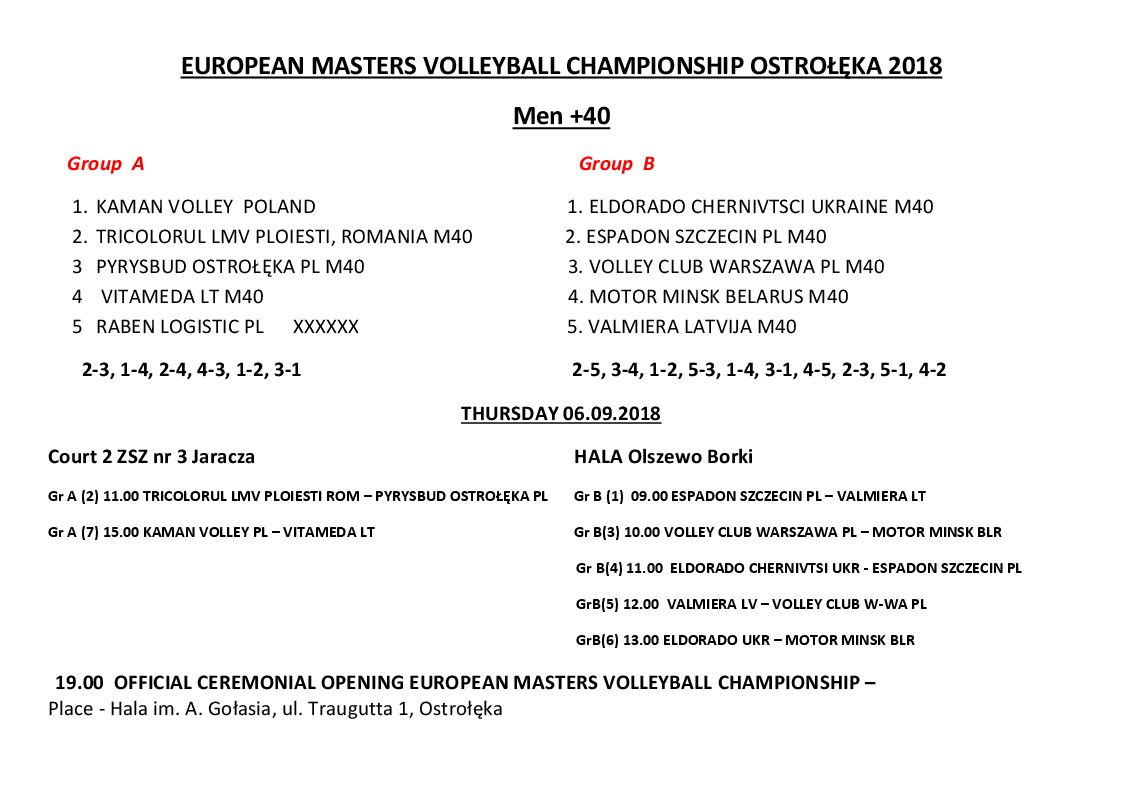 EUROPEAN MASTERS VOLLEYBALL CHAMPIONSHIP OSTROŁĘKA 2018

Men +40

Group A

1. KAMAN VOLLEY POLAND
2. TRICOLORUL LMV PLOIESTI, ROMANIA M40
3 PYRYSBUD OSTROŁĘKA PL M40
4 VITAMEDA LT M40
5 RABEN LOGISTIC PL XXXXXX

2-3, 1-4, 2-4, 4-3, 1-2, 3-1

Group B

1. ELDORADO CHERNIVTSCI UKRAINE M40
2. ESPADON SZCZECIN PL M40
3. VOLLEY CLUB WARSZAWA PL M40
4. MOTOR MINSK BELARUS M40
5. VALMIERA LATVIJA M40

2-5, 3-4, 1-2, 5-3, 1-4, 3-1, 4-5, 2-3, 5-1, 4-2

THURSDAY 06.09.2018

Court 2 ZSZ nr 3 Jaracza

Gr A (2) 11.00 TRICOLORUL LMV PLOIESTI ROM – PYRYSBUD OSTROŁĘKA PL

Gr A (7) 15.00 KAMAN VOLLEY PL – VITAMEDA LT

HALA Olszewo Borki

Gr B (1) 09.00 ESPADON SZCZECIN PL – VALMIERA LT

Gr B(3) 10.00 VOLLEY CLUB WARSZAWA PL – MOTOR MINSK BLR

Gr B(4) 11.00 ELDORADO CHERNIVTSI UKR - ESPADON SZCZECIN PL

GrB(5) 12.00 VALMIERA LV – VOLLEY CLUB W-WA PL

GrB(6) 13.00 ELDORADO UKR – MOTOR MINSK BLR

19.00 OFFICIAL CEREMONIAL OPENING EUROPEAN MASTERS VOLLEYBALL CHAMPIONSHIP –
Place - Hala im. A. Gołasia, ul. Traugutta 1, Ostrołęka